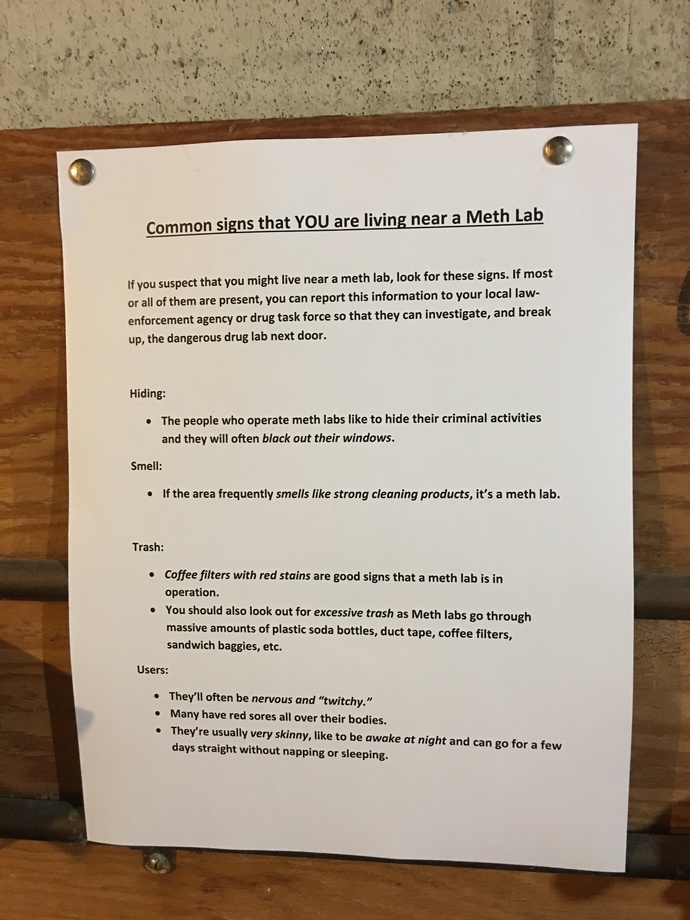 Common signs that YOU are living near a Meth Lab

If you suspect that you might live near a meth lab, look for these signs. If most or all of them are present, you can report this information to your local law-enforcement agency or drug task force so that they can investigate, and break up, the dangerous drug lab next door.

Hiding:

• The people who operate meth labs like to hide their criminal activities and they will often black out their windows.

Smell:

• If the area frequently smells like strong cleaning products, it's a meth lab.

Trash:

• Coffee filters with red stains are good signs that a meth lab is in operation.
• You should also look out for excessive trash as Meth labs go through massive amounts of plastic soda bottles, duct tape, coffee filters, sandwich baggies, etc.

Users:

• They'll often be nervous and "twitchy."
• Many have red sores all over their bodies.
• They're usually very skinny, like to be awake at night and can go for a few days straight without napping or sleeping.